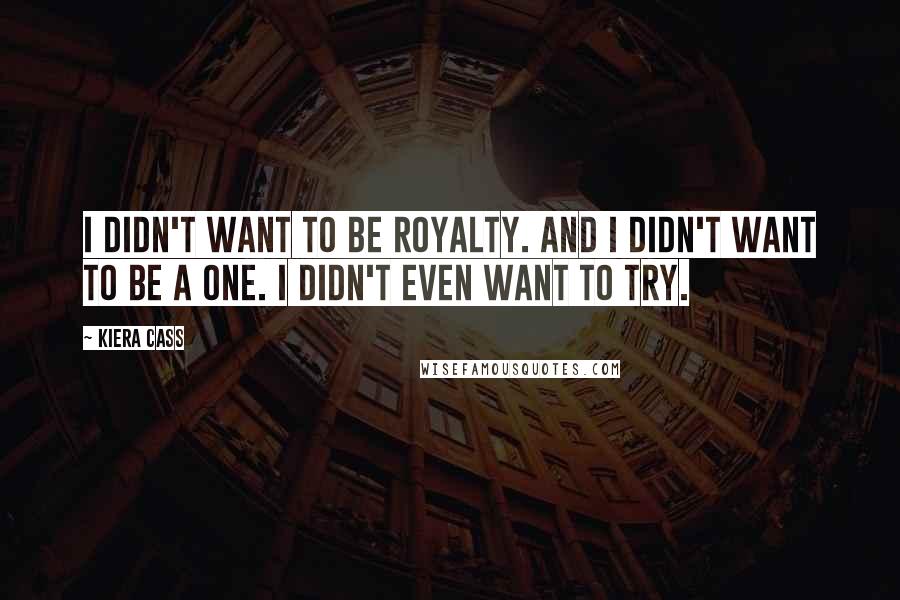 I DIDN'T WANT TO BE ROYALTY. AND I DIDN'T WANT TO BE A ONE. I DIDN'T EVEN WANT TO TRY.

~ KIERA CASS

WISEFAMOUSQUOTES.COM